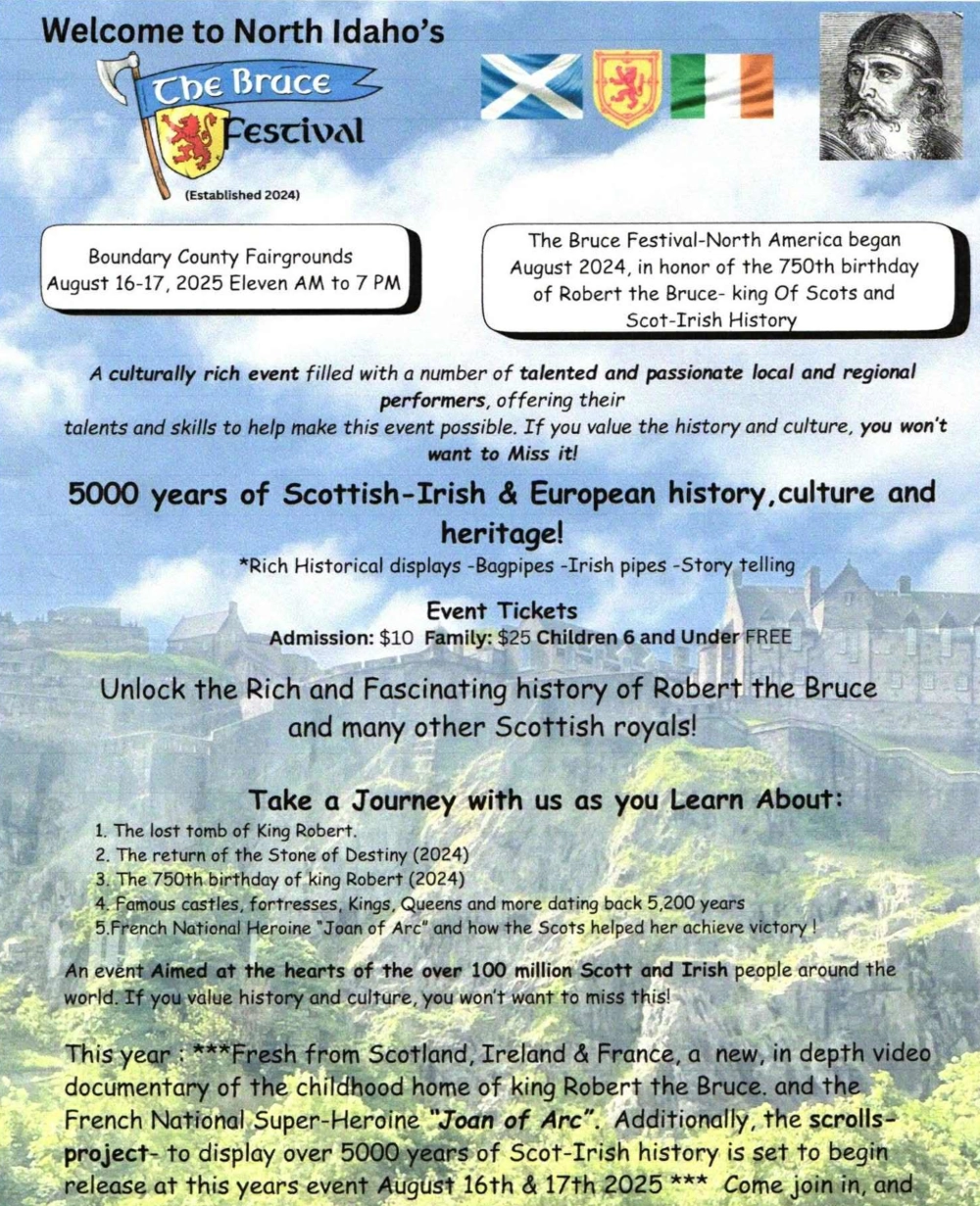 Welcome to North Idaho's

The Bruce Festival

(Established 2024)

Boundary County Fairgrounds
August 16-17, 2025 Eleven AM to 7 PM

The Bruce Festival-North America began August 2024, in honor of the 750th birthday of Robert the Bruce- king Of Scots and Scot-Irish History

A culturally rich event filled with a number of talented and passionate local and regional performers, offering their talents and skills to help make this event possible. If you value the history and culture, you won't want to Miss it!

5000 years of Scottish-Irish & European history,culture and heritage!

*Rich Historical displays -Bagpipes -Irish pipes -Story telling

Event Tickets
Admission: $10 Family: $25 Children 6 and Under FREE

Unlock the Rich and Fascinating history of Robert the Bruce and many other Scottish royals!

Take a Journey with us as you Learn About:

1. The lost tomb of King Robert.
2. The return of the Stone of Destiny (2024)
3. The 750th birthday of king Robert (2024)
4. Famous castles, fortresses, Kings, Queens and more dating back 5,200 years
5.French National Heroine "Joan of Arc" and how the Scots helped her achieve victory !

An event Aimed at the hearts of the over 100 million Scott and Irish people around the world. If you value history and culture, you won't want to miss this!

This year : ***Fresh from Scotland, Ireland & France, a new, in depth video documentary of the childhood home of king Robert the Bruce. and the French National Super-Heroine "Joan of Arc". Additionally, the scrolls-project- to display over 5000 years of Scot-Irish history is set to begin release at this years event August 16th & 17th 2025 *** Come join in, and